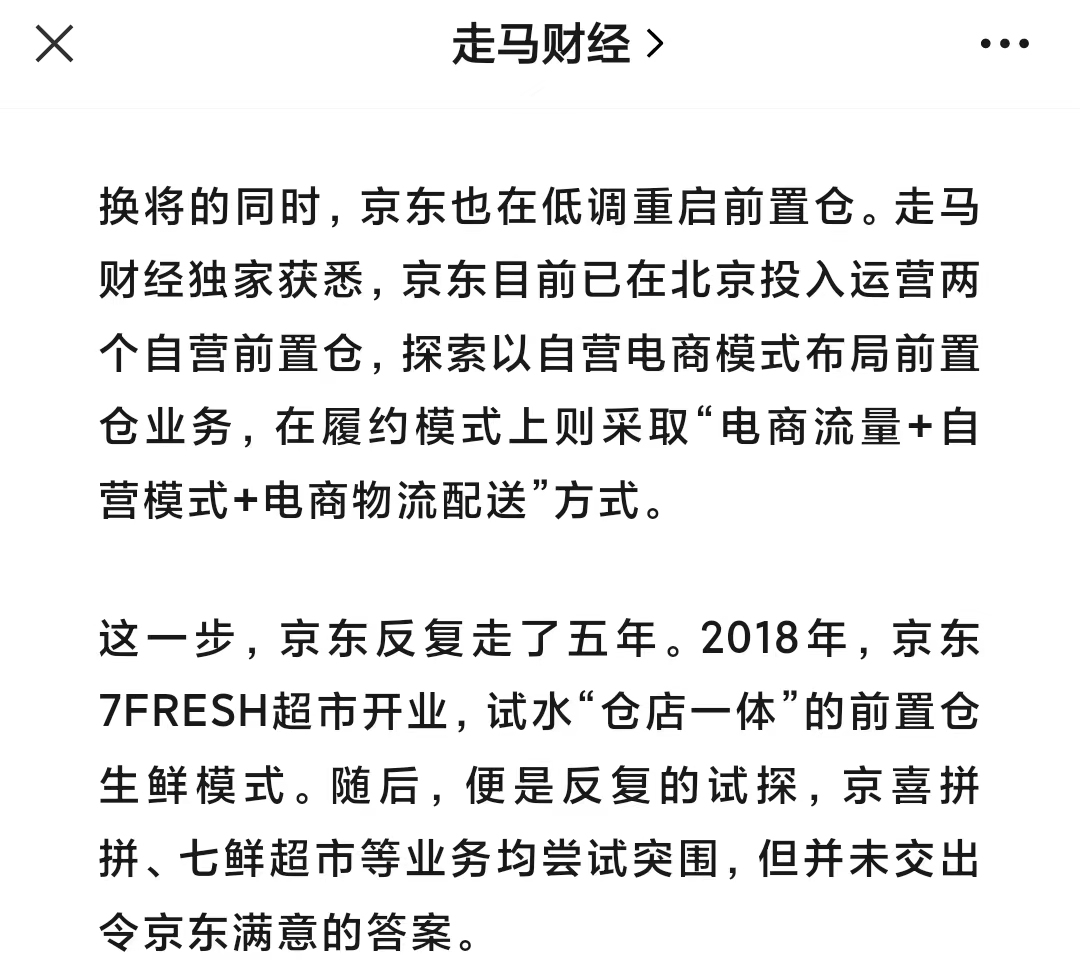 走马财经 >

换将的同时，京东也在低调重启前置仓。走马财经独家获悉，京东目前已在北京投入运营两个自营前置仓，探索以自营电商模式布局前置仓业务，在履约模式上则采取“电商流量+自营模式+电商物流配送”方式。

这一步，京东反复走了五年。2018年，京东7FRESH超市开业，试水“仓店一体”的前置仓生鲜模式。随后，便是反复的试探，京喜拼拼、七鲜超市等业务均尝试突围，但并未交出令京东满意的答案。